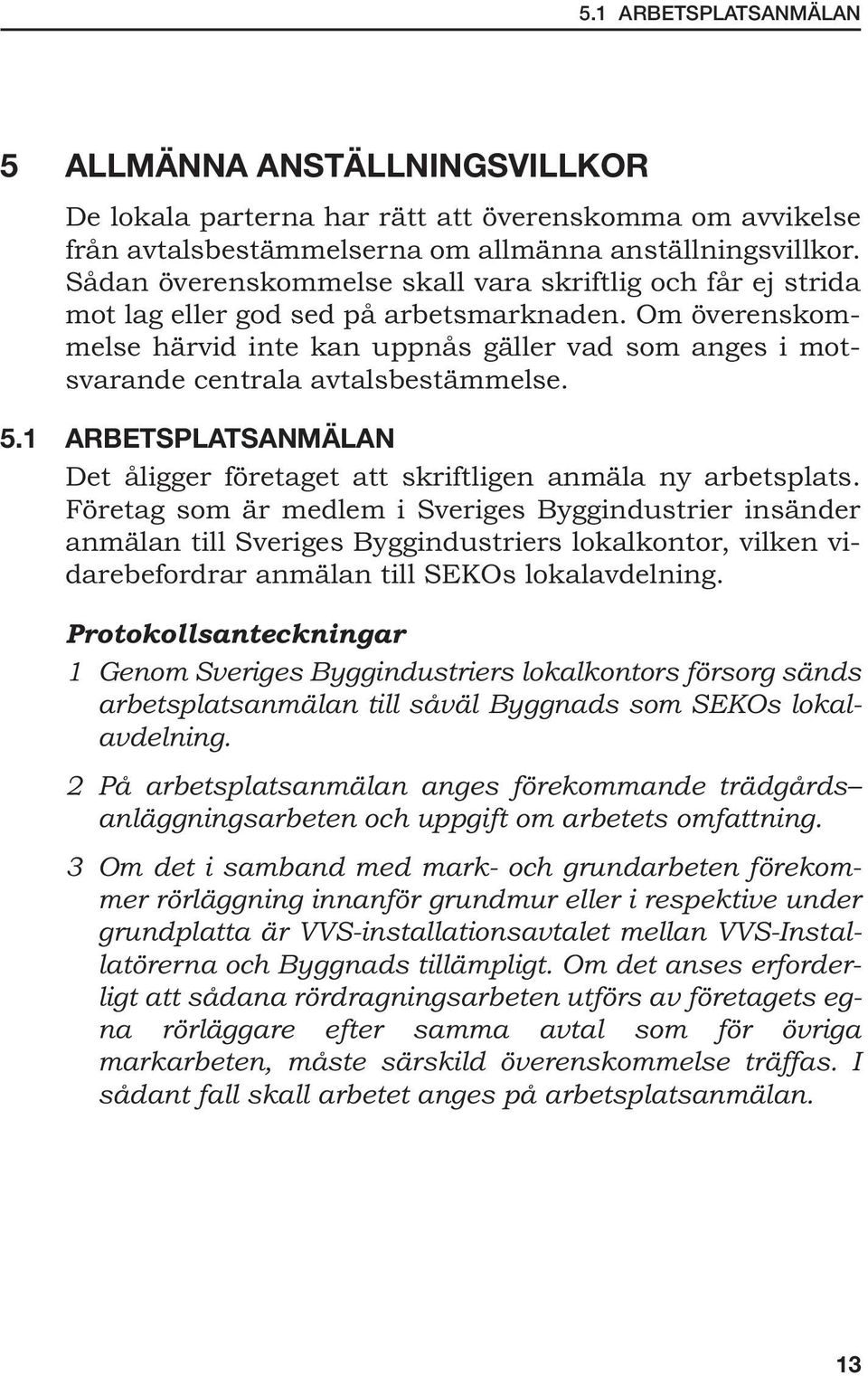 5.1 ARBETSPLATSANMÄLAN

5 ALLMÄNNA ANSTÄLLNINGSVILLKOR

De lokala parterna har rätt att överenskomma om avvikelse från avtalsbestämmelserna om allmänna anställningsvillkor. Sådan överenskommelse skall vara skriftlig och får ej strida mot lag eller god sed på arbetsmarknaden. Om överenskommelse härvid inte kan uppnås gäller vad som anges i motsvarande centrala avtalsbestämmelse.

5.1 ARBETSPLATSANMÄLAN

Det åligger företaget att skriftligen anmäla ny arbetsplats. Företag som är medlem i Sveriges Byggindustrier insänder anmälan till Sveriges Byggindustriers lokalkontor, vilken vidarebefordrar anmälan till SEKOs lokalavdelning.

Protokollsanteckningar

1 Genom Sveriges Byggindustriers lokalkontors försorg sänds arbetsplatsanmälan till såväl Byggnads som SEKOs lokalavdelning.

2 På arbetsplatsanmälan anges förekommande trädgårds– anläggningsarbeten och uppgift om arbetets omfattning.

3 Om det i samband med mark- och grundarbeten förekommer rörläggning innanför grundmur eller i respektive under grundplatta är VVS-installationsavtalet mellan VVS-Installatörerna och Byggnads tillämpligt. Om det anses erforderligt att sådana rördragningsarbeten utförs av företagets egna rörläggare efter samma avtal som för övriga markarbeten, måste särskild överenskommelse träffas. I sådant fall skall arbetet anges på arbetsplatsanmälan.

13